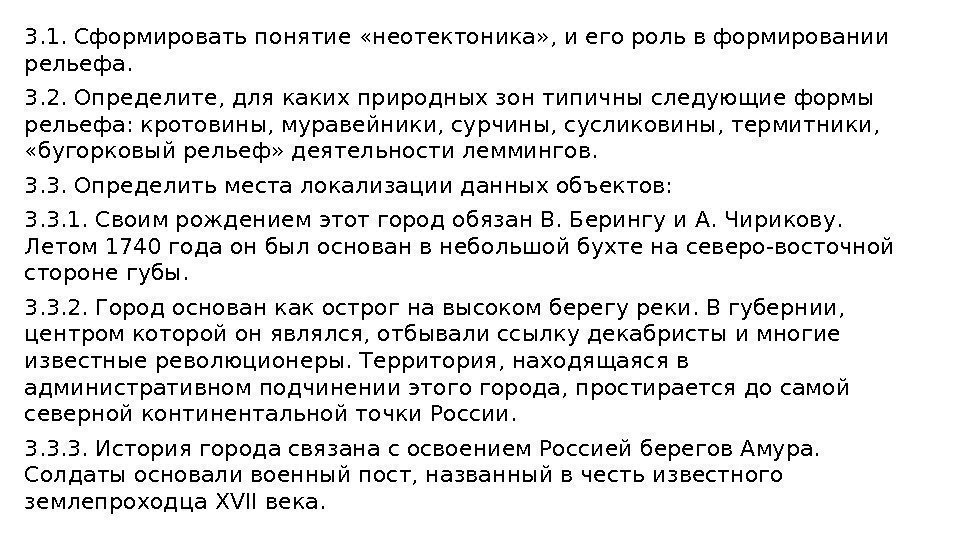 3.1. Сформировать понятие «неотектоника», и его роль в формировании рельефа.

3.2. Определите, для каких природных зон типичны следующие формы рельефа: кротовины, муравейники, сурчины, сусликовины, термитники, «бугорковый рельеф» деятельности леммингов.

3.3. Определить места локализации данных объектов:

3.3.1. Своим рождением этот город обязан В. Берингу и А. Чирикову. Летом 1740 года он был основан в небольшой бухте на северо-восточной стороне губы.

3.3.2. Город основан как острог на высоком берегу реки. В губернии, центром которой он являлся, отбывали ссылку декабристы и многие известные революционеры. Территория, находящаяся в административном подчинении этого города, простирается до самой северной континентальной точки России.

3.3.3. История города связана с освоением Россией берегов Амура. Солдаты основали военный пост, названный в честь известного землепроходца XVII века.